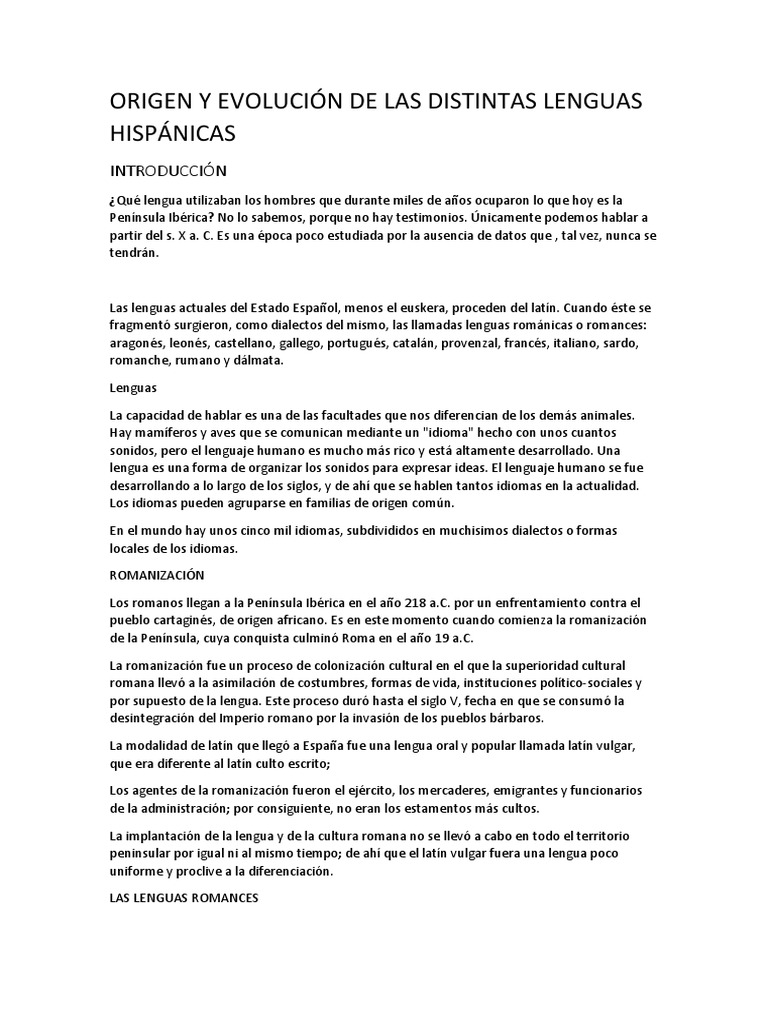 ORIGEN Y EVOLUCIÓN DE LAS DISTINTAS LENGUAS HISPÁNICAS

INTRODUCCIÓN

¿Qué lengua utilizaban los hombres que durante miles de años ocuparon lo que hoy es la Península Ibérica? No lo sabemos, porque no hay testimonios. Únicamente podemos hablar a partir del s. X a. C. Es una época poco estudiada por la ausencia de datos que , tal vez, nunca se tendrán.

Las lenguas actuales del Estado Español, menos el euskera, proceden del latín. Cuando éste se fragmentó surgieron, como dialectos del mismo, las llamadas lenguas románicas o romances: aragonés, leonés, castellano, gallego, portugués, catalán, provenzal, francés, italiano, sardo, romanche, rumano y dálmata.

Lenguas

La capacidad de hablar es una de las facultades que nos diferencian de los demás animales. Hay mamíferos y aves que se comunican mediante un "idioma" hecho con unos cuantos sonidos, pero el lenguaje humano es mucho más rico y está altamente desarrollado. Una lengua es una forma de organizar los sonidos para expresar ideas. El lenguaje humano se fue desarrollando a lo largo de los siglos, y de ahí que se hablen tantos idiomas en la actualidad. Los idiomas pueden agruparse en familias de origen común.

En el mundo hay unos cinco mil idiomas, subdivididos en muchísimos dialectos o formas locales de los idiomas.

ROMANIZACIÓN

Los romanos llegan a la Península Ibérica en el año 218 a.C. por un enfrentamiento contra el pueblo cartaginés, de origen africano. Es en este momento cuando comienza la romanización de la Península, cuya conquista culminó Roma en el año 19 a.C.

La romanización fue un proceso de colonización cultural en el que la superioridad cultural romana llevó a la asimilación de costumbres, formas de vida, instituciones político-sociales y por supuesto de la lengua. Este proceso duró hasta el siglo V, fecha en que se consumó la desintegración del Imperio romano por la invasión de los pueblos bárbaros.

La modalidad de latín que llegó a España fue una lengua oral y popular llamada latín vulgar, que era diferente al latín culto escrito;

Los agentes de la romanización fueron el ejército, los mercaderes, emigrantes y funcionarios de la administración; por consiguiente, no eran los estamentos más cultos.

La implantación de la lengua y de la cultura romana no se llevó a cabo en todo el territorio peninsular por igual ni al mismo tiempo; de ahí que el latín vulgar fuera una lengua poco uniforme y proclive a la diferenciación.

LAS LENGUAS ROMANCES